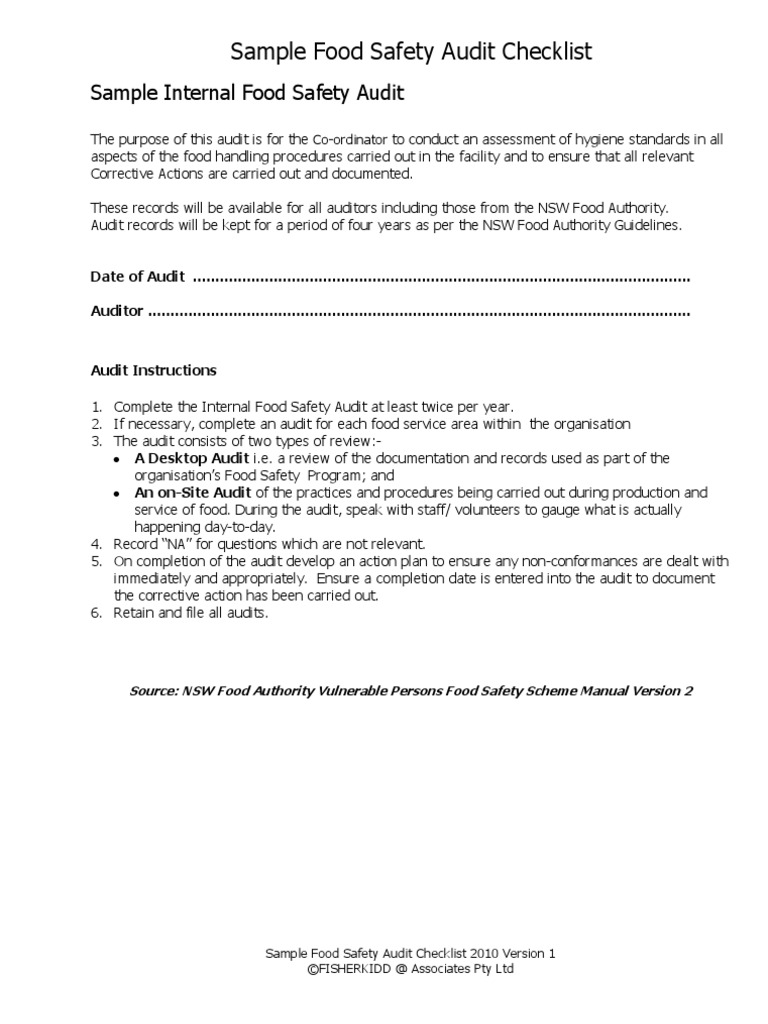 Sample Food Safety Audit Checklist

Sample Internal Food Safety Audit

The purpose of this audit is for the Co-ordinator to conduct an assessment of hygiene standards in all aspects of the food handling procedures carried out in the facility and to ensure that all relevant Corrective Actions are carried out and documented.

These records will be available for all auditors including those from the NSW Food Authority.
Audit records will be kept for a period of four years as per the NSW Food Authority Guidelines.

Date of Audit ..............................................................................................................

Auditor ........................................................................................................................

Audit Instructions

1. Complete the Internal Food Safety Audit at least twice per year.
2. If necessary, complete an audit for each food service area within the organisation
3. The audit consists of two types of review:-
 • A Desktop Audit i.e. a review of the documentation and records used as part of the organisation's Food Safety Program; and
 • An on-Site Audit of the practices and procedures being carried out during production and service of food. During the audit, speak with staff/ volunteers to gauge what is actually happening day-to-day.
4. Record "NA" for questions which are not relevant.
5. On completion of the audit develop an action plan to ensure any non-conformances are dealt with immediately and appropriately. Ensure a completion date is entered into the audit to document the corrective action has been carried out.
6. Retain and file all audits.

Source: NSW Food Authority Vulnerable Persons Food Safety Scheme Manual Version 2

Sample Food Safety Audit Checklist 2010 Version 1
©FISHERKIDD @ Associates Pty Ltd